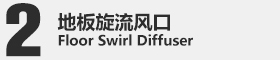 2
地板旋流风口
Floor Swirl Diffuser